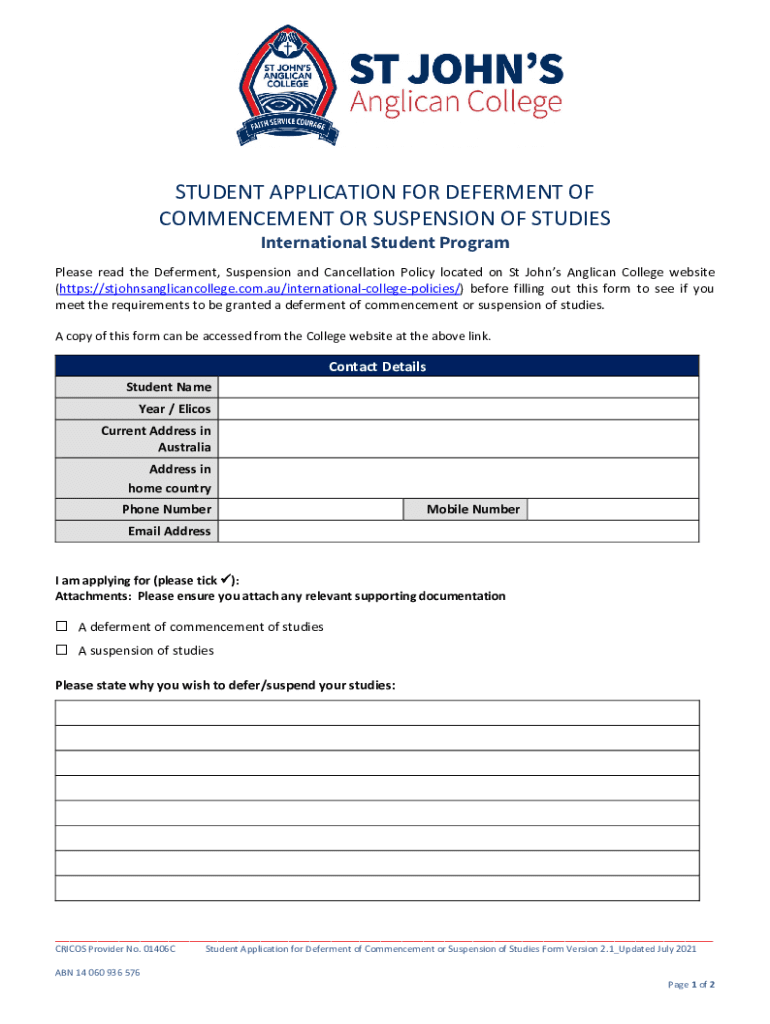 ST JOHN'S ANGLICAN COLLEGE

FAITH SERVICE COURAGE

ST JOHN'S
Anglican College

STUDENT APPLICATION FOR DEFERMENT OF COMMENCEMENT OR SUSPENSION OF STUDIES

International Student Program

Please read the Deferment, Suspension and Cancellation Policy located on St John's Anglican College website (https://stjohnsanglicancollege.com.au/international-college-policies/) before filling out this form to see if you meet the requirements to be granted a deferment of commencement or suspension of studies.

A copy of this form can be accessed from the College website at the above link.

| Contact Details | | | |
|---|---|---|---|
| Student Name | | | |
| Year / Elicos | | | |
| Current Address in Australia | | | |
| Address in home country | | | |
| Phone Number | | Mobile Number | |
| Email Address | | | |

I am applying for (please tick ✓):
Attachments: Please ensure you attach any relevant supporting documentation

☐ A deferment of commencement of studies

☐ A suspension of studies

Please state why you wish to defer/suspend your studies:

CRICOS Provider No. 01406C Student Application for Deferment of Commencement or Suspension of Studies Form Version 2.1_Updated July 2021

ABN 14 060 936 576

Page 1 of 2